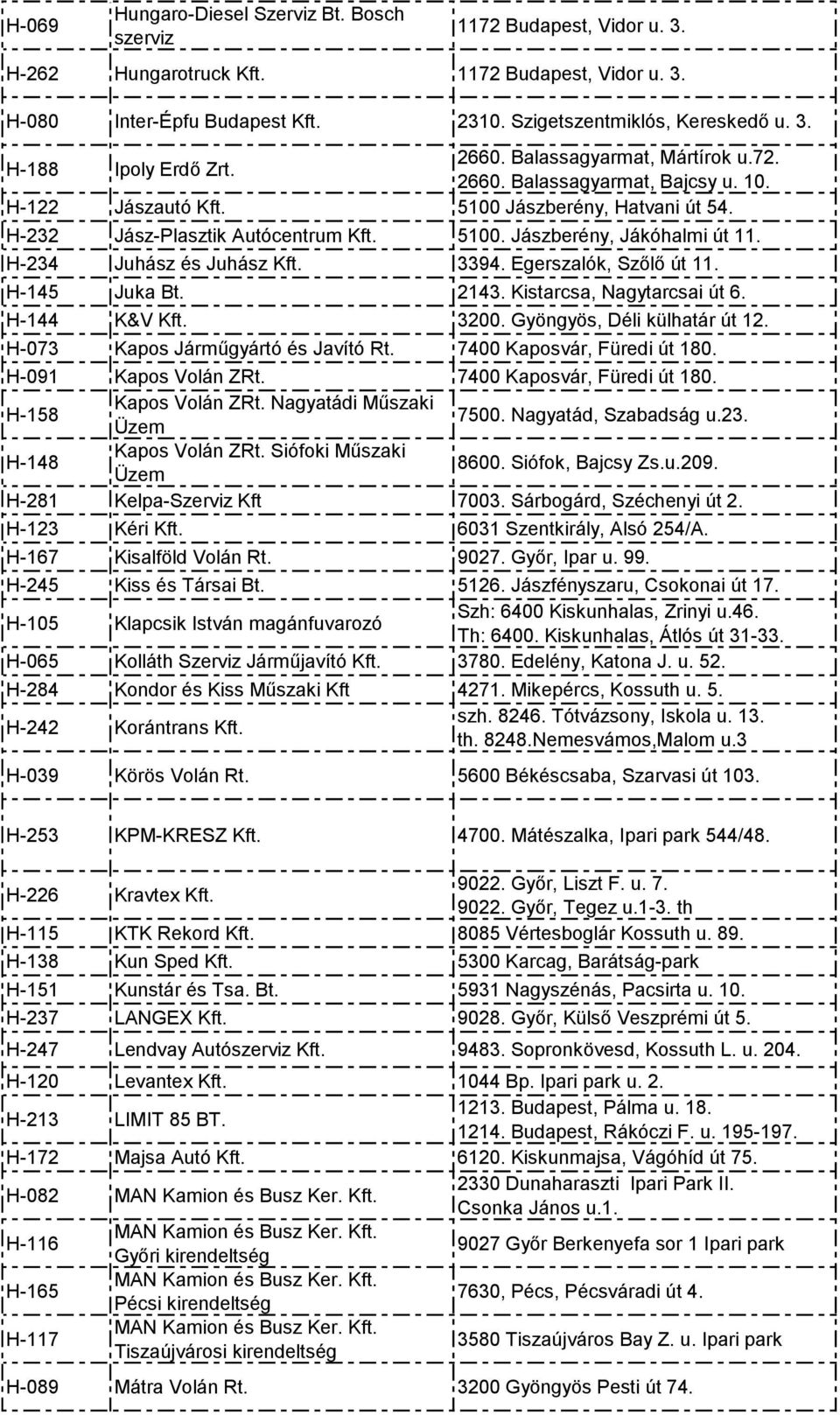 | | | |
|---|---|---|
| H-069 | Hungaro-Diesel Szerviz Bt. Bosch szerviz | 1172 Budapest, Vidor u. 3. |
| H-262 | Hungarotruck Kft. | 1172 Budapest, Vidor u. 3. |
| H-080 | Inter-Épfu Budapest Kft. | 2310. Szigetszentmiklós, Kereskedő u. 3. |
| H-188 | Ipoly Erdő Zrt. | 2660. Balassagyarmat, Mártírok u.72. 2660. Balassagyarmat, Bajcsy u. 10. |
| H-122 | Jászautó Kft. | 5100 Jászberény, Hatvani út 54. |
| H-232 | Jász-Plasztik Autócentrum Kft. | 5100. Jászberény, Jákóhalmi út 11. |
| H-234 | Juhász és Juhász Kft. | 3394. Egerszalók, Szőlő út 11. |
| H-145 | Juka Bt. | 2143. Kistarcsa, Nagytarcsai út 6. |
| H-144 | K&V Kft. | 3200. Gyöngyös, Déli külhatár út 12. |
| H-073 | Kapos Járműgyártó és Javító Rt. | 7400 Kaposvár, Füredi út 180. |
| H-091 | Kapos Volán ZRt. | 7400 Kaposvár, Füredi út 180. |
| H-158 | Kapos Volán ZRt. Nagyatádi Műszaki Üzem | 7500. Nagyatád, Szabadság u.23. |
| H-148 | Kapos Volán ZRt. Siófoki Műszaki Üzem | 8600. Siófok, Bajcsy Zs.u.209. |
| H-281 | Kelpa-Szerviz Kft | 7003. Sárbogárd, Széchenyi út 2. |
| H-123 | Kéri Kft. | 6031 Szentkirály, Alsó 254/A. |
| H-167 | Kisalföld Volán Rt. | 9027. Győr, Ipar u. 99. |
| H-245 | Kiss és Társai Bt. | 5126. Jászfényszaru, Csokonai út 17. |
| H-105 | Klapcsik István magánfuvarozó | Szh: 6400 Kiskunhalas, Zrinyi u.46. Th: 6400. Kiskunhalas, Átlós út 31-33. |
| H-065 | Kolláth Szerviz Járműjavító Kft. | 3780. Edelény, Katona J. u. 52. |
| H-284 | Kondor és Kiss Műszaki Kft | 4271. Mikepércs, Kossuth u. 5. |
| H-242 | Korántrans Kft. | szh. 8246. Tótvázsony, Iskola u. 13. th. 8248.Nemesvámos,Malom u.3 |
| H-039 | Körös Volán Rt. | 5600 Békéscsaba, Szarvasi út 103. |
| H-253 | KPM-KRESZ Kft. | 4700. Mátészalka, Ipari park 544/48. |
| H-226 | Kravtex Kft. | 9022. Győr, Liszt F. u. 7. 9022. Győr, Tegez u.1-3. th |
| H-115 | KTK Rekord Kft. | 8085 Vértesboglár Kossuth u. 89. |
| H-138 | Kun Sped Kft. | 5300 Karcag, Barátság-park |
| H-151 | Kunstár és Tsa. Bt. | 5931 Nagyszénás, Pacsirta u. 10. |
| H-237 | LANGEX Kft. | 9028. Győr, Külső Veszprémi út 5. |
| H-247 | Lendvay Autószerviz Kft. | 9483. Sopronkövesd, Kossuth L. u. 204. |
| H-120 | Levantex Kft. | 1044 Bp. Ipari park u. 2. |
| H-213 | LIMIT 85 BT. | 1213. Budapest, Pálma u. 18. 1214. Budapest, Rákóczi F. u. 195-197. |
| H-172 | Majsa Autó Kft. | 6120. Kiskunmajsa, Vágóhíd út 75. |
| H-082 | MAN Kamion és Busz Ker. Kft. | 2330 Dunaharaszti Ipari Park II. Csonka János u.1. |
| H-116 | MAN Kamion és Busz Ker. Kft. Győri kirendeltség | 9027 Győr Berkenyefa sor 1 Ipari park |
| H-165 | MAN Kamion és Busz Ker. Kft. Pécsi kirendeltség | 7630, Pécs, Pécsváradi út 4. |
| H-117 | MAN Kamion és Busz Ker. Kft. Tiszaújvárosi kirendeltség | 3580 Tiszaújváros Bay Z. u. Ipari park |
| H-089 | Mátra Volán Rt. | 3200 Gyöngyös Pesti út 74. |